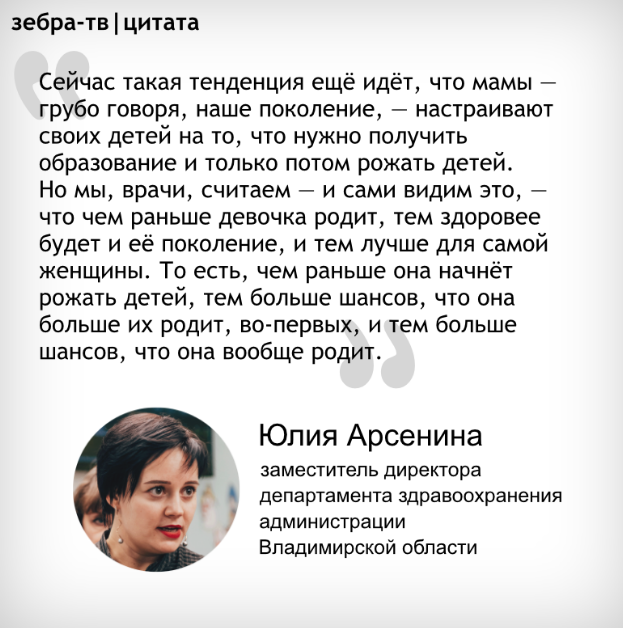 зебра-тв|цитата

Сейчас такая тенденция ещё идёт, что мамы — грубо говоря, наше поколение, — настраивают своих детей на то, что нужно получить образование и только потом рожать детей. Но мы, врачи, считаем — и сами видим это, — что чем раньше девочка родит, тем здоровее будет и её поколение, и тем лучше для самой женщины. То есть, чем раньше она начнёт рожать детей, тем больше шансов, что она больше их родит, во-первых, и тем больше шансов, что она вообще родит.

Юлия Арсенина

заместитель директора
департамента здравоохранения
администрации
Владимирской области